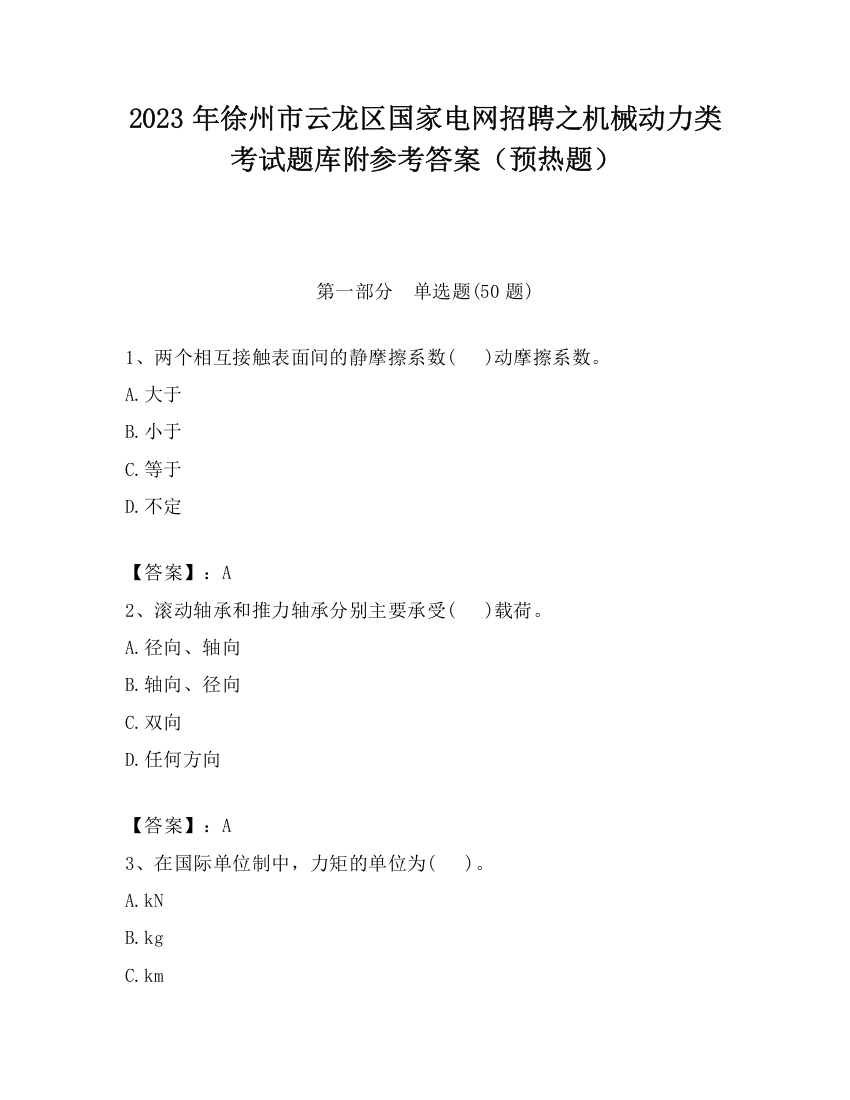 2023 年徐州市云龙区国家电网招聘之机械动力类考试题库附参考答案（预热题）

第一部分　单选题(50 题)

1、两个相互接触表面间的静摩擦系数(　　)动摩擦系数。

A.大于

B.小于

C.等于

D.不定

【答案】：A

2、滚动轴承和推力轴承分别主要承受(　　)载荷。

A.径向、轴向

B.轴向、径向

C.双向

D.任何方向

【答案】：A

3、在国际单位制中，力矩的单位为(　　)。

A.kN

B.kg

C.km